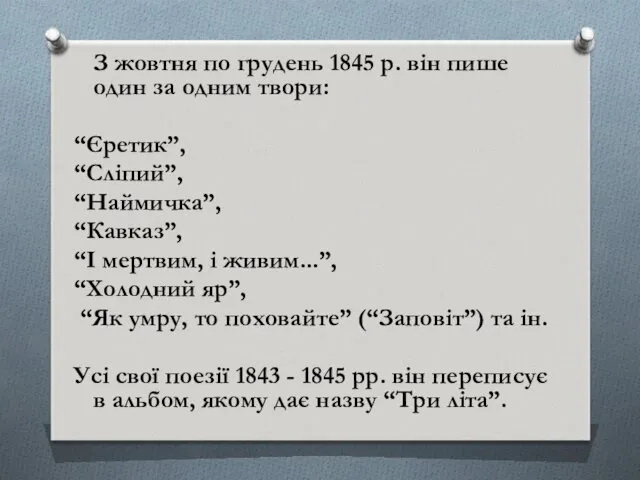 З жовтня по грудень 1845 р. він пише один за одним твори:

“Єретик”,
“Сліпий”,
“Наймичка”,
“Кавказ”,
“І мертвим, і живим...”,
“Холодний яр”,
“Як умру, то поховайте” (“Заповіт”) та ін.

Усі свої поезії 1843 - 1845 рр. він переписує в альбом, якому дає назву “Три літа”.